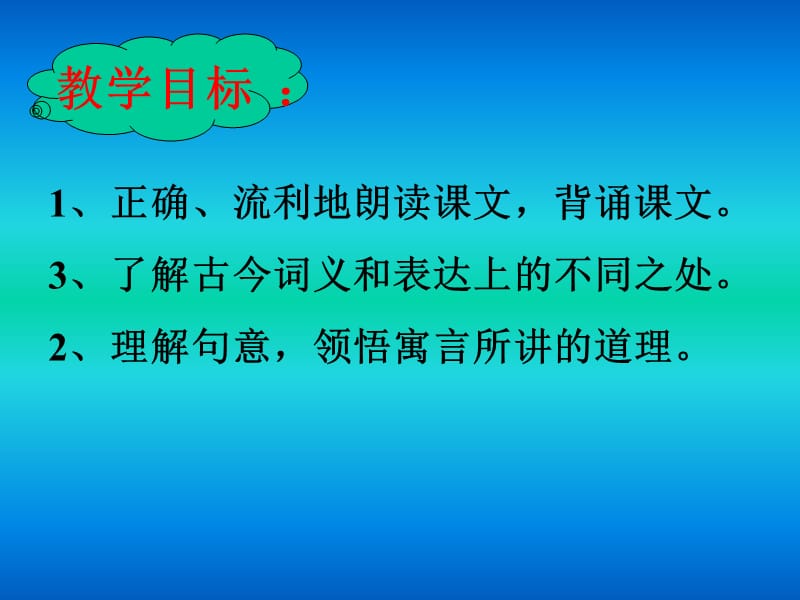 教学目标：

1、正确、流利地朗读课文，背诵课文。

3、了解古今词义和表达上的不同之处。

2、理解句意，领悟寓言所讲的道理。